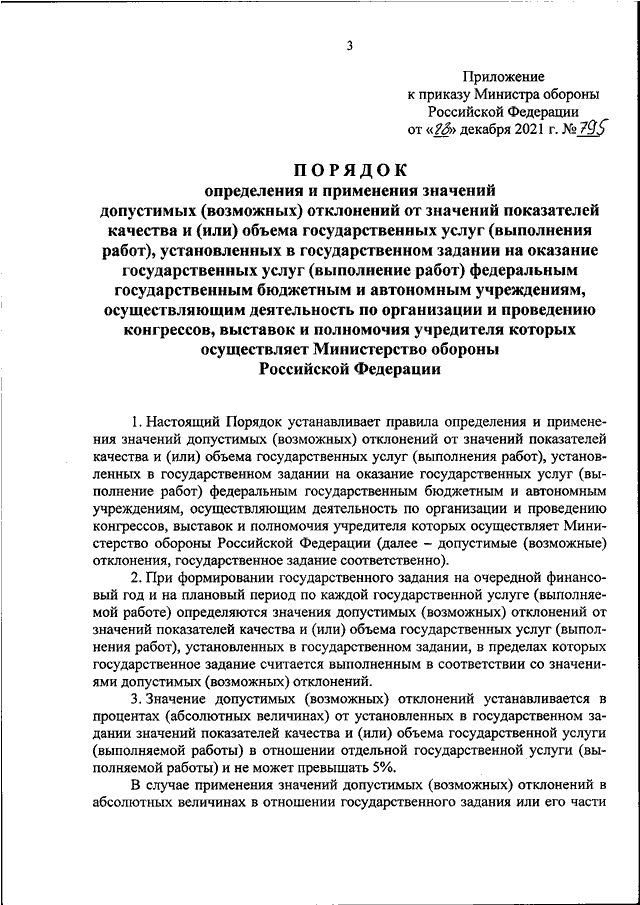 3

Приложение
к приказу Министра обороны
Российской Федерации
от «28» декабря 2021 г. № 795

ПОРЯДОК
определения и применения значений
допустимых (возможных) отклонений от значений показателей качества и (или) объема государственных услуг (выполнения работ), установленных в государственном задании на оказание государственных услуг (выполнение работ) федеральным государственным бюджетным и автономным учреждениям, осуществляющим деятельность по организации и проведению конгрессов, выставок и полномочия учредителя которых осуществляет Министерство обороны
Российской Федерации

1. Настоящий Порядок устанавливает правила определения и применения значений допустимых (возможных) отклонений от значений показателей качества и (или) объема государственных услуг (выполнения работ), установленных в государственном задании на оказание государственных услуг (выполнение работ) федеральным государственным бюджетным и автономным учреждениям, осуществляющим деятельность по организации и проведению конгрессов, выставок и полномочия учредителя которых осуществляет Министерство обороны Российской Федерации (далее – допустимые (возможные) отклонения, государственное задание соответственно).

2. При формировании государственного задания на очередной финансовый год и на плановый период по каждой государственной услуге (выполняемой работе) определяются значения допустимых (возможных) отклонений от значений показателей качества и (или) объема государственных услуг (выполнения работ), установленных в государственном задании, в пределах которых государственное задание считается выполненным в соответствии со значениями допустимых (возможных) отклонений.

3. Значение допустимых (возможных) отклонений устанавливается в процентах (абсолютных величинах) от установленных в государственном задании значений показателей качества и (или) объема государственной услуги (выполняемой работы) в отношении отдельной государственной услуги (выполняемой работы) и не может превышать 5%.

В случае применения значений допустимых (возможных) отклонений в абсолютных величинах в отношении государственного задания или его части